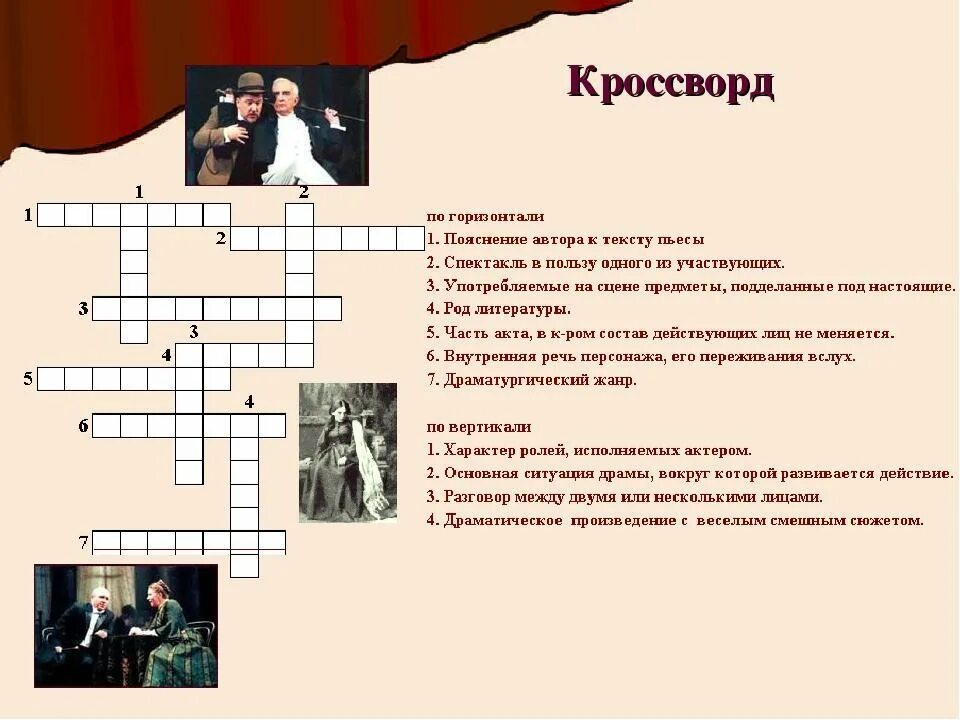 Кроссворд

1 2
1
2
3
3
4
5
4
6
7

по горизонтали
1. Пояснение автора к тексту пьесы
2. Спектакль в пользу одного из участвующих.
3. Употребляемые на сцене предметы, подделанные под настоящие.
4. Род литературы.
5. Часть акта, в к-ром состав действующих лиц не меняется.
6. Внутренняя речь персонажа, его переживания вслух.
7. Драматургический жанр.

по вертикали
1. Характер ролей, исполняемых актером.
2. Основная ситуация драмы, вокруг которой развивается действие.
3. Разговор между двумя или несколькими лицами.
4. Драматическое произведение с веселым смешным сюжетом.